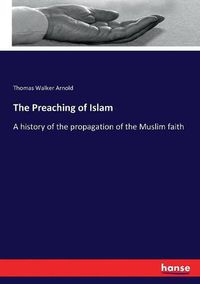 Thomas Walker Arnold

The Preaching of Islam

A history of the propagation of the Muslim faith

hanse